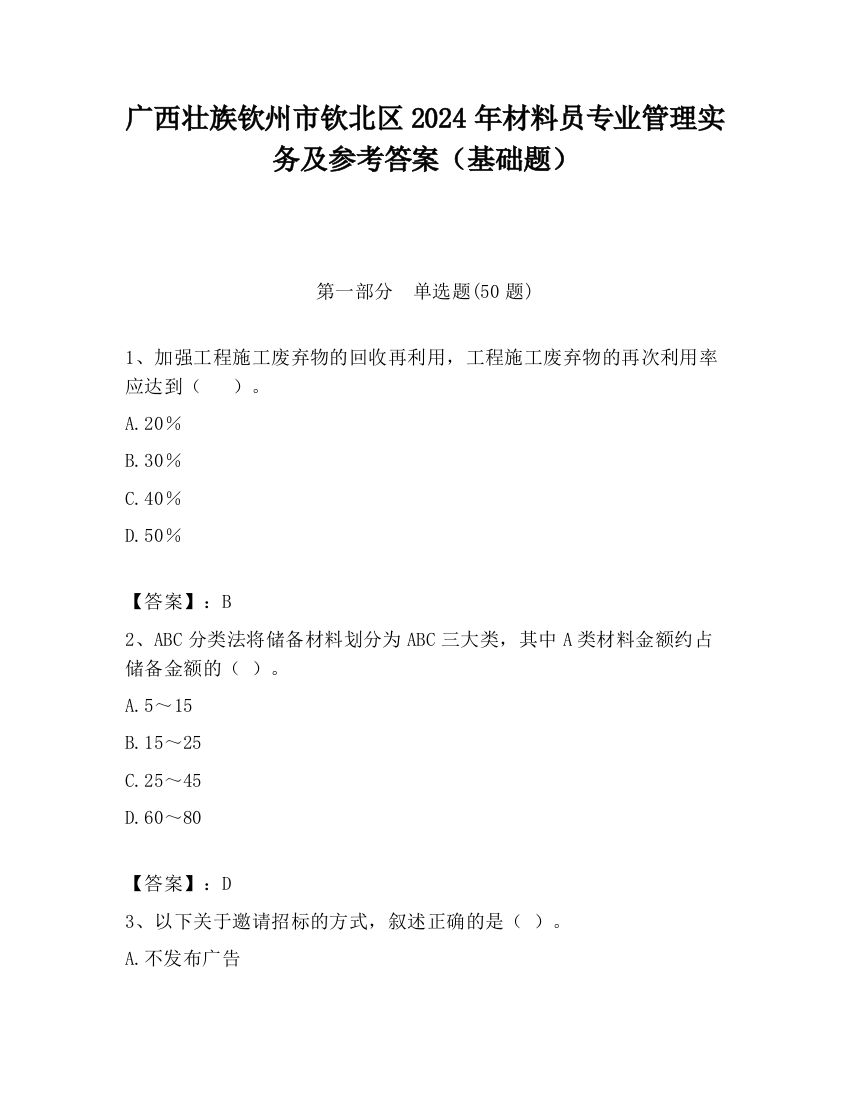 广西壮族钦州市钦北区2024年材料员专业管理实务及参考答案（基础题）

第一部分　单选题(50题)

1、加强工程施工废弃物的回收再利用，工程施工废弃物的再次利用率应达到（　　）。

A.20％

B.30％

C.40％

D.50％

【答案】：B

2、ABC分类法将储备材料划分为ABC三大类，其中A类材料金额约占储备金额的（ ）。

A.5～15

B.15～25

C.25～45

D.60～80

【答案】：D

3、以下关于邀请招标的方式，叙述正确的是（ ）。

A.不发布广告